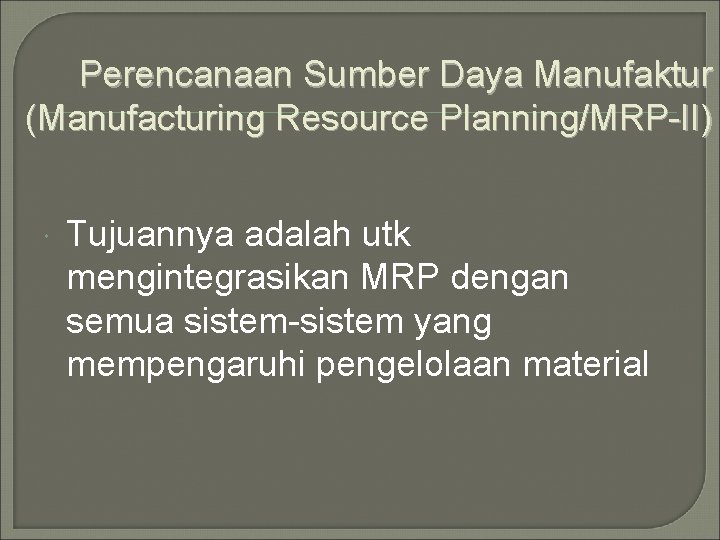 Perencanaan Sumber Daya Manufaktur (Manufacturing Resource Planning/MRP-II)

Tujuannya adalah utk mengintegrasikan MRP dengan semua sistem-sistem yang mempengaruhi pengelolaan material